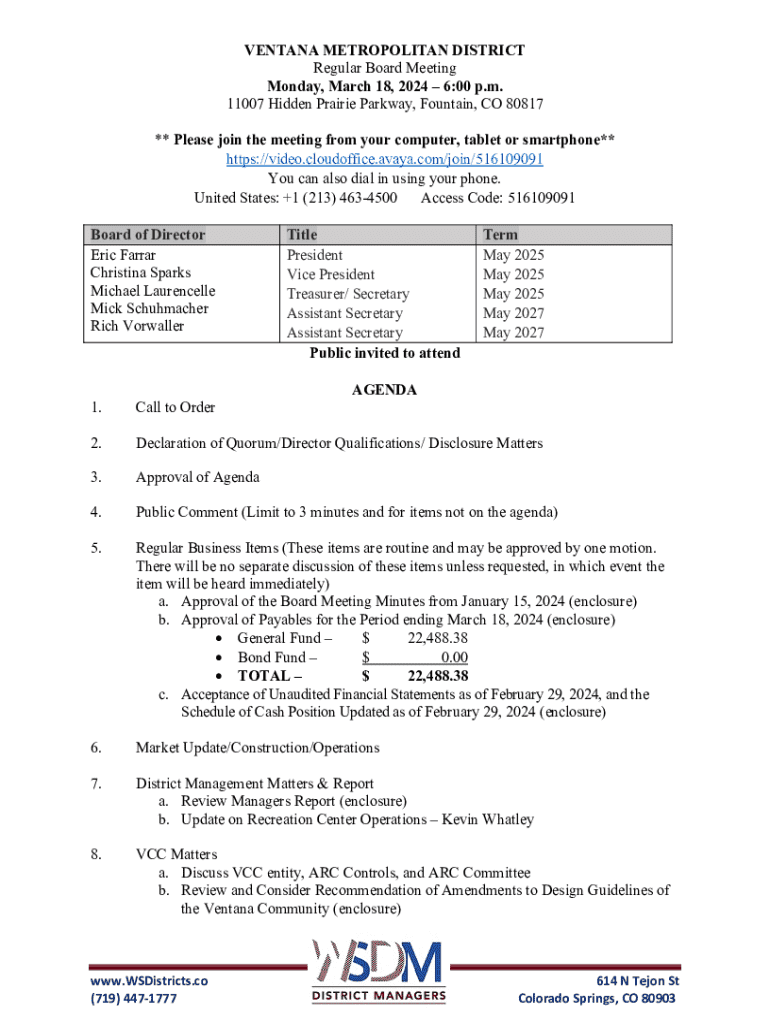 VENTANA METROPOLITAN DISTRICT
Regular Board Meeting
Monday, March 18, 2024 – 6:00 p.m.
11007 Hidden Prairie Parkway, Fountain, CO 80817

** Please join the meeting from your computer, tablet or smartphone**
https://video.cloudoffice.avaya.com/join/516109091
You can also dial in using your phone.
United States: +1 (213) 463-4500 Access Code: 516109091

| Board of Director | Title | Term |
|---|---|---|
| Eric Farrar | President | May 2025 |
| Christina Sparks | Vice President | May 2025 |
| Michael Laurencelle | Treasurer/ Secretary | May 2025 |
| Mick Schuhmacher | Assistant Secretary | May 2027 |
| Rich Vorwaller | Assistant Secretary | May 2027 |

Public invited to attend

AGENDA

1. Call to Order

2. Declaration of Quorum/Director Qualifications/ Disclosure Matters

3. Approval of Agenda

4. Public Comment (Limit to 3 minutes and for items not on the agenda)

5. Regular Business Items (These items are routine and may be approved by one motion. There will be no separate discussion of these items unless requested, in which event the item will be heard immediately)
a. Approval of the Board Meeting Minutes from January 15, 2024 (enclosure)
b. Approval of Payables for the Period ending March 18, 2024 (enclosure)
• General Fund – $ 22,488.38
• Bond Fund – $ 0.00
• TOTAL – $ 22,488.38
c. Acceptance of Unaudited Financial Statements as of February 29, 2024, and the Schedule of Cash Position Updated as of February 29, 2024 (enclosure)

6. Market Update/Construction/Operations

7. District Management Matters & Report
a. Review Managers Report (enclosure)
b. Update on Recreation Center Operations – Kevin Whatley

8. VCC Matters
a. Discuss VCC entity, ARC Controls, and ARC Committee
b. Review and Consider Recommendation of Amendments to Design Guidelines of the Ventana Community (enclosure)

www.WSDistricts.co
(719) 447-1777

WSDM
DISTRICT MANAGERS

614 N Tejon St
Colorado Springs, CO 80903